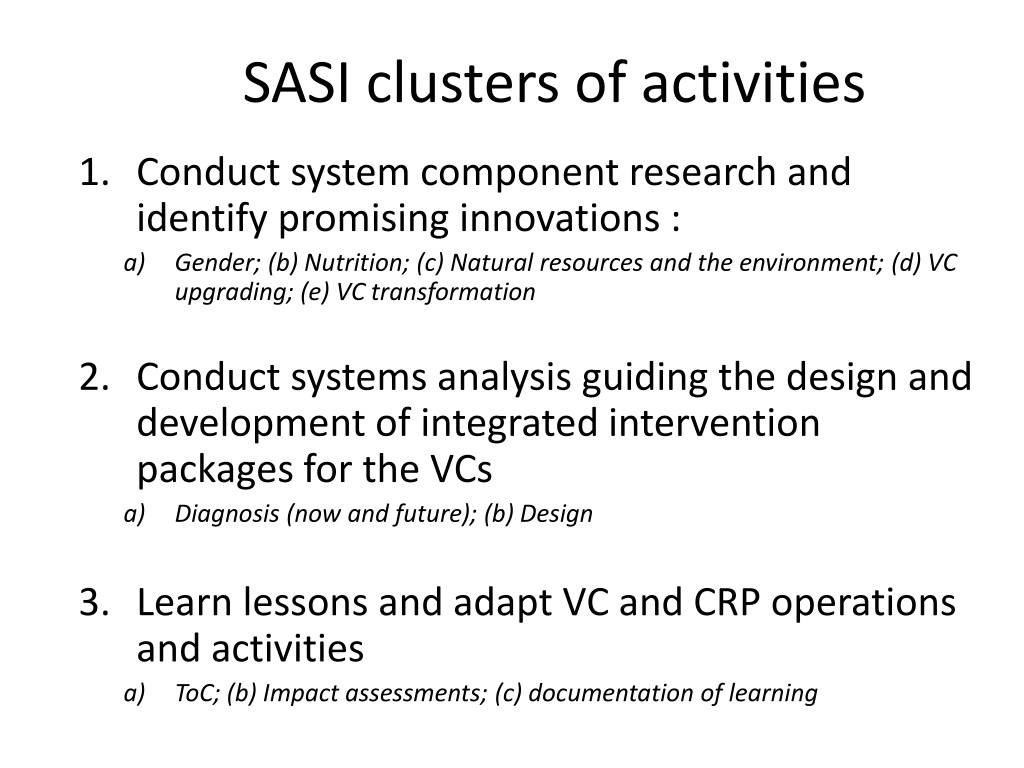 SASI clusters of activities

1. Conduct system component research and identify promising innovations :
a) Gender; (b) Nutrition; (c) Natural resources and the environment; (d) VC upgrading; (e) VC transformation

2. Conduct systems analysis guiding the design and development of integrated intervention packages for the VCs
a) Diagnosis (now and future); (b) Design

3. Learn lessons and adapt VC and CRP operations and activities
a) ToC; (b) Impact assessments; (c) documentation of learning